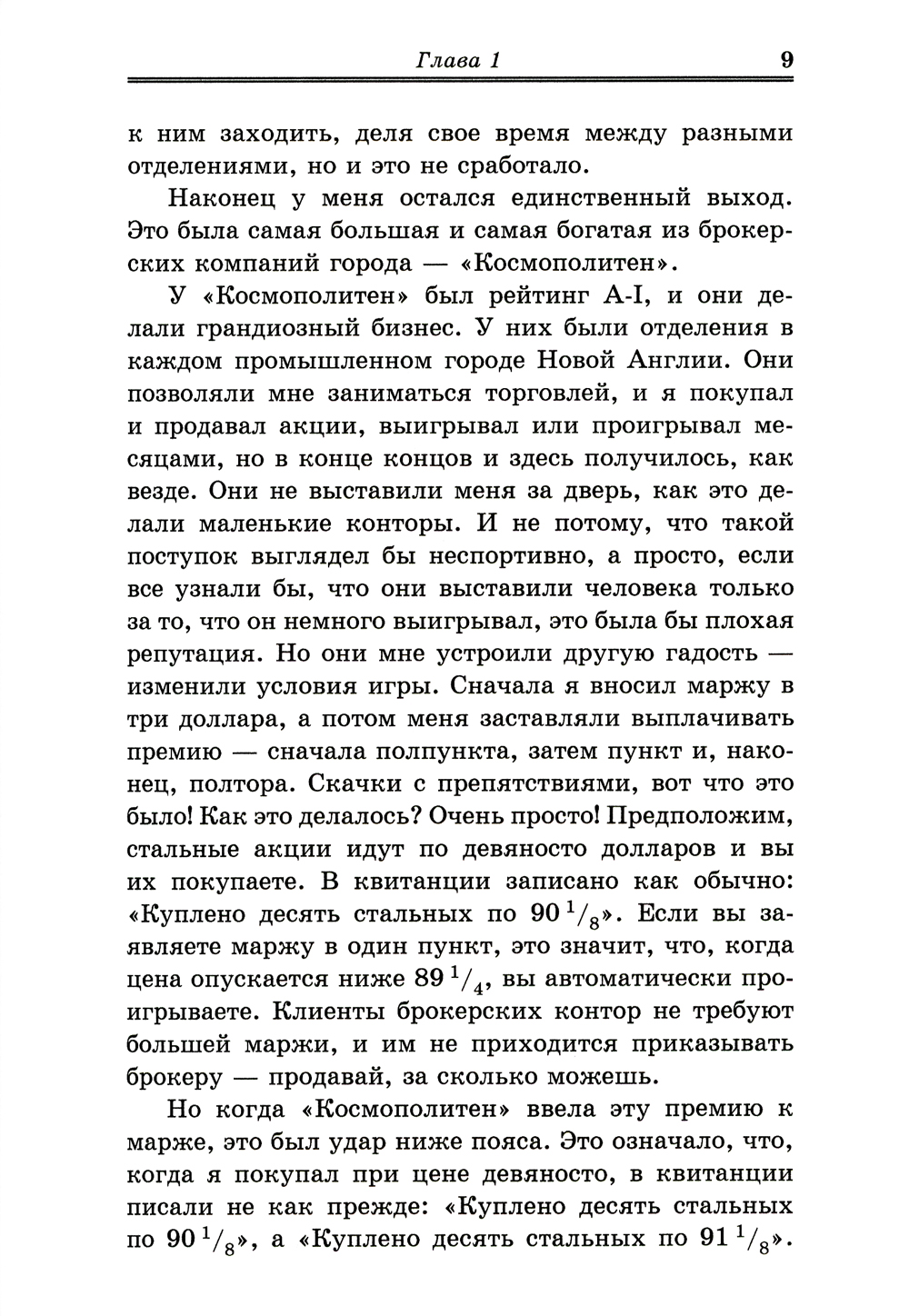 Глава 1 9

к ним заходить, деля свое время между разными отделениями, но и это не сработало.

Наконец у меня остался единственный выход. Это была самая большая и самая богатая из брокерских компаний города — «Космополитен».

У «Космополитен» был рейтинг A-I, и они делали грандиозный бизнес. У них были отделения в каждом промышленном городе Новой Англии. Они позволяли мне заниматься торговлей, и я покупал и продавал акции, выигрывал или проигрывал месяцами, но в конце концов и здесь получилось, как везде. Они не выставили меня за дверь, как это делали маленькие конторы. И не потому, что такой поступок выглядел бы неспортивно, а просто, если все узнали бы, что они выставили человека только за то, что он немного выигрывал, это была бы плохая репутация. Но они мне устроили другую гадость — изменили условия игры. Сначала я вносил маржу в три доллара, а потом меня заставляли выплачивать премию — сначала полпункта, затем пункт и, наконец, полтора. Скачки с препятствиями, вот что это было! Как это делалось? Очень просто! Предположим, стальные акции идут по девяносто долларов и вы их покупаете. В квитанции записано как обычно: «Куплено десять стальных по $90\,^1/_8$». Если вы заявляете маржу в один пункт, это значит, что, когда цена опускается ниже $89\,^1/_4$, вы автоматически проигрываете. Клиенты брокерских контор не требуют большей маржи, и им не приходится приказывать брокеру — продавай, за сколько можешь.

Но когда «Космополитен» ввела эту премию к марже, это был удар ниже пояса. Это означало, что, когда я покупал при цене девяносто, в квитанции писали не как прежде: «Куплено десять стальных по $90\,^1/_8$», а «Куплено десять стальных по $91\,^1/_8$».